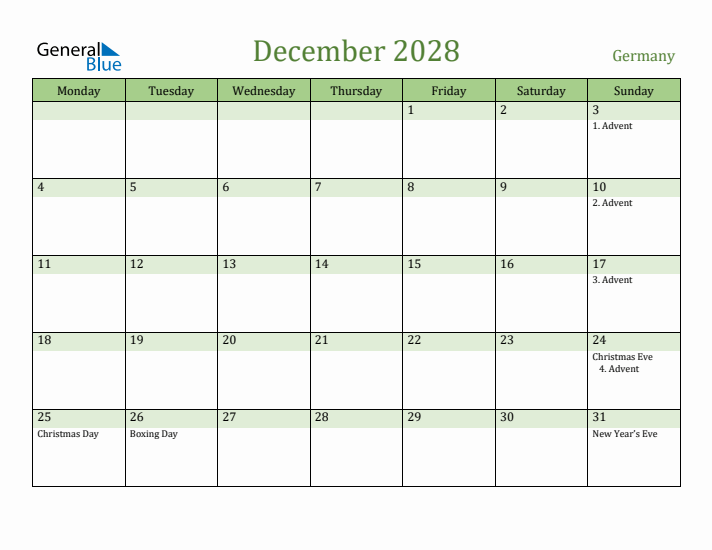 General Blue

December 2028

Germany

| Monday | Tuesday | Wednesday | Thursday | Friday | Saturday | Sunday |
|---|---|---|---|---|---|---|
| | | | | 1 | 2 | 3 1. Advent |
| 4 | 5 | 6 | 7 | 8 | 9 | 10 2. Advent |
| 11 | 12 | 13 | 14 | 15 | 16 | 17 3. Advent |
| 18 | 19 | 20 | 21 | 22 | 23 | 24 Christmas Eve 4. Advent |
| 25 Christmas Day | 26 Boxing Day | 27 | 28 | 29 | 30 | 31 New Year's Eve |